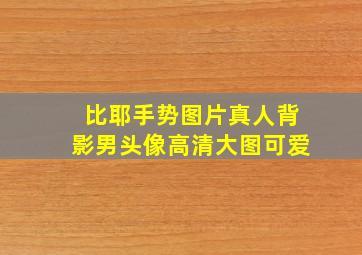 比耶手势图片真人背影男头像高清大图可爱